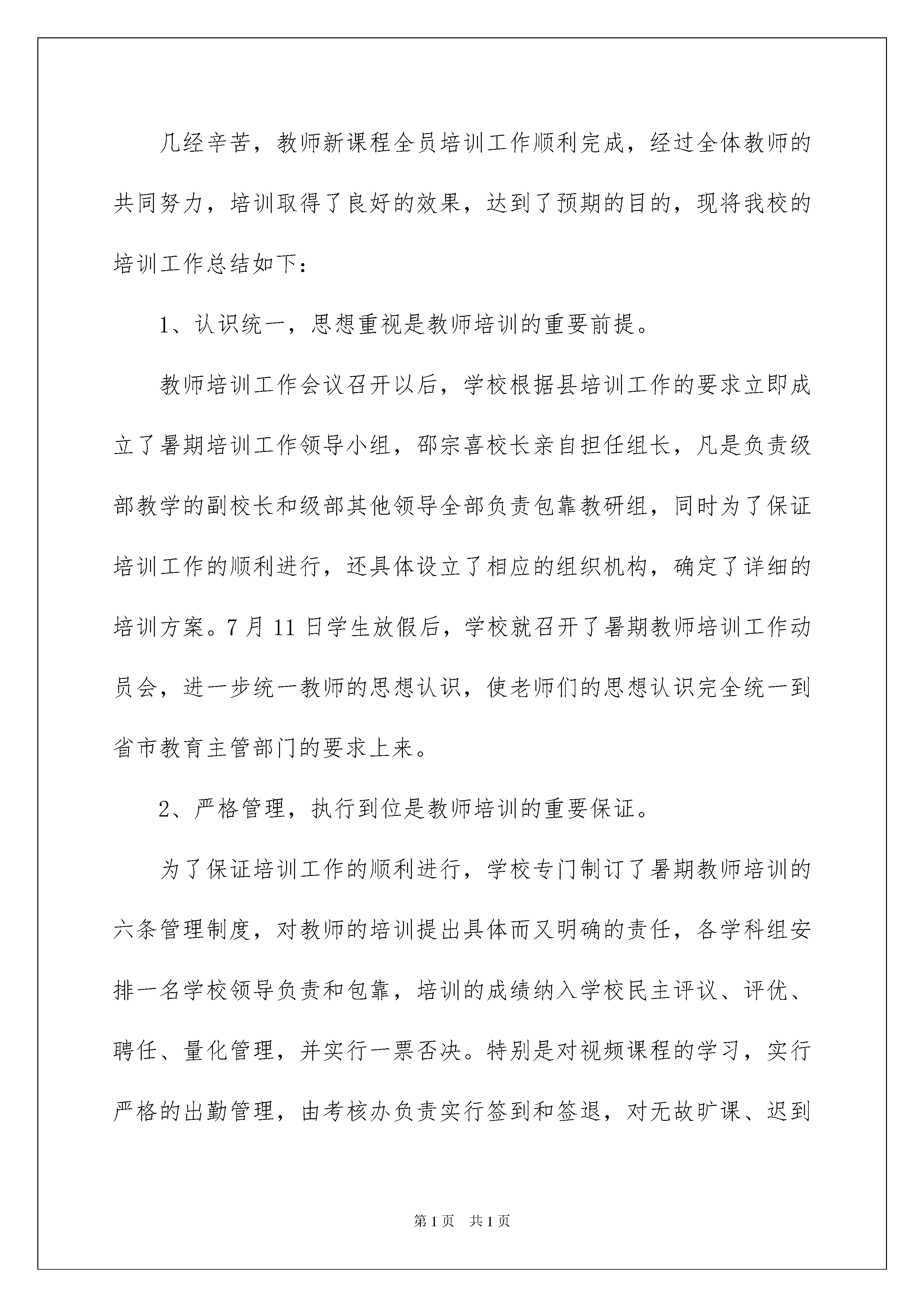 几经辛苦，教师新课程全员培训工作顺利完成，经过全体教师的共同努力，培训取得了良好的效果，达到了预期的目的，现将我校的培训工作总结如下：

1、认识统一，思想重视是教师培训的重要前提。

教师培训工作会议召开以后，学校根据县培训工作的要求立即成立了暑期培训工作领导小组，邵宗喜校长亲自担任组长，凡是负责级部教学的副校长和级部其他领导全部负责包靠教研组，同时为了保证培训工作的顺利进行，还具体设立了相应的组织机构，确定了详细的培训方案。7月11日学生放假后，学校就召开了暑期教师培训工作动员会，进一步统一教师的思想认识，使老师们的思想认识完全统一到省市教育主管部门的要求上来。

2、严格管理，执行到位是教师培训的重要保证。

为了保证培训工作的顺利进行，学校专门制订了暑期教师培训的六条管理制度，对教师的培训提出具体而又明确的责任，各学科组安排一名学校领导负责和包靠，培训的成绩纳入学校民主评议、评优、聘任、量化管理，并实行一票否决。特别是对视频课程的学习，实行严格的出勤管理，由考核办负责实行签到和签退，对无故旷课、迟到

第1页 共1页